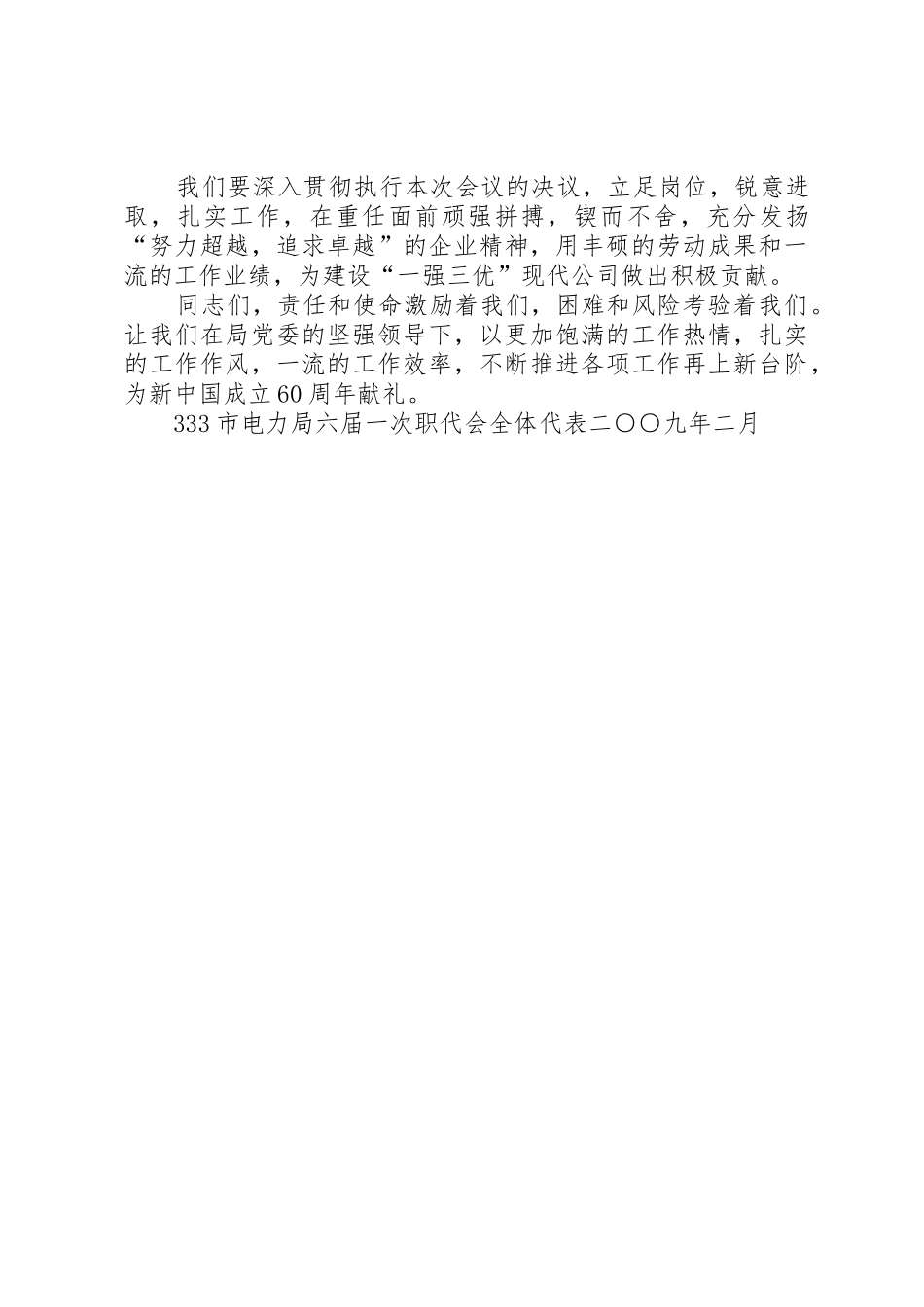 我们要深入贯彻执行本次会议的决议，立足岗位，锐意进取，扎实工作，在重任面前顽强拼搏，锲而不舍，充分发扬“努力超越，追求卓越”的企业精神，用丰硕的劳动成果和一流的工作业绩，为建设“一强三优”现代公司做出积极贡献。

同志们，责任和使命激励着我们，困难和风险考验着我们。让我们在局党委的坚强领导下，以更加饱满的工作热情，扎实的工作作风，一流的工作效率，不断推进各项工作再上新台阶，为新中国成立60周年献礼。

333市电力局六届一次职代会全体代表二〇〇九年二月